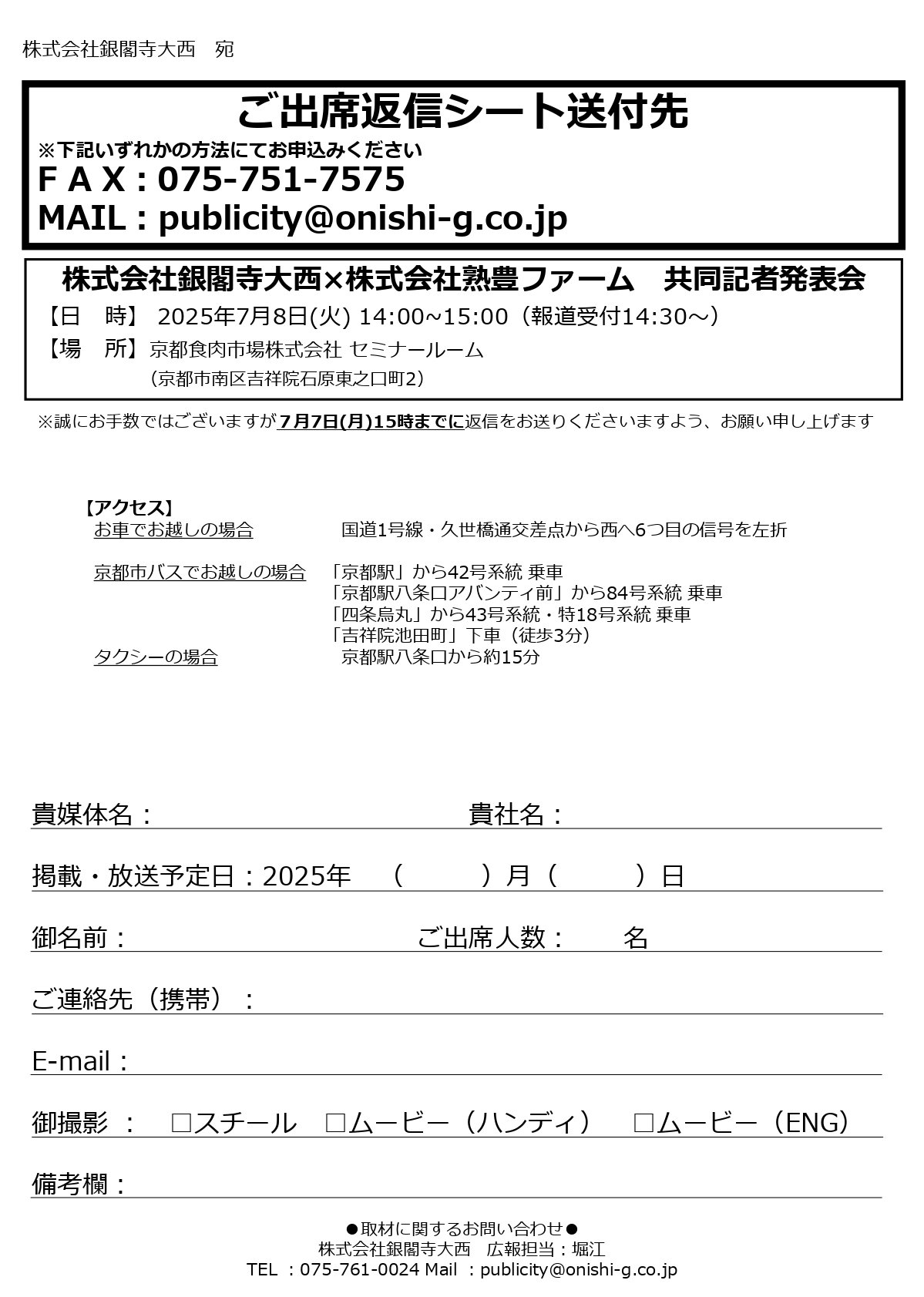 株式会社銀閣寺大西　宛

ご出席返信シート送付先
※下記いずれかの方法にてお申込みください
F A X : 075-751-7575
MAIL : publicity@onishi-g.co.jp

株式会社銀閣寺大西×株式会社熟豊ファーム　共同記者発表会
【日　時】 2025年7月8日(火) 14:00～15:00（報道受付14:30～）
【場　所】京都食肉市場株式会社 セミナールーム
（京都市南区吉祥院石原東之口町2）

※誠にお手数ではございますが7月7日(月)15時までに返信をお送りくださいますよう、お願い申し上げます

【アクセス】
お車でお越しの場合　国道1号線・久世橋通交差点から西へ6つ目の信号を左折

京都市バスでお越しの場合　「京都駅」から42号系統 乗車
「京都駅八条口アバンティ前」から84号系統 乗車
「四条烏丸」から43号系統・特18号系統 乗車
「吉祥院池田町」下車（徒歩3分）
タクシーの場合　京都駅八条口から約15分

貴媒体名：　貴社名：

掲載・放送予定日：2025年　（　　）月（　　）日

御名前：　ご出席人数：　名

ご連絡先（携帯）：

E-mail：

御撮影　：　□スチール　□ムービー（ハンディ）　□ムービー（ENG）

備考欄：

●取材に関するお問い合わせ●
株式会社銀閣寺大西　広報担当：堀江
TEL ：075-761-0024 Mail ：publicity@onishi-g.co.jp